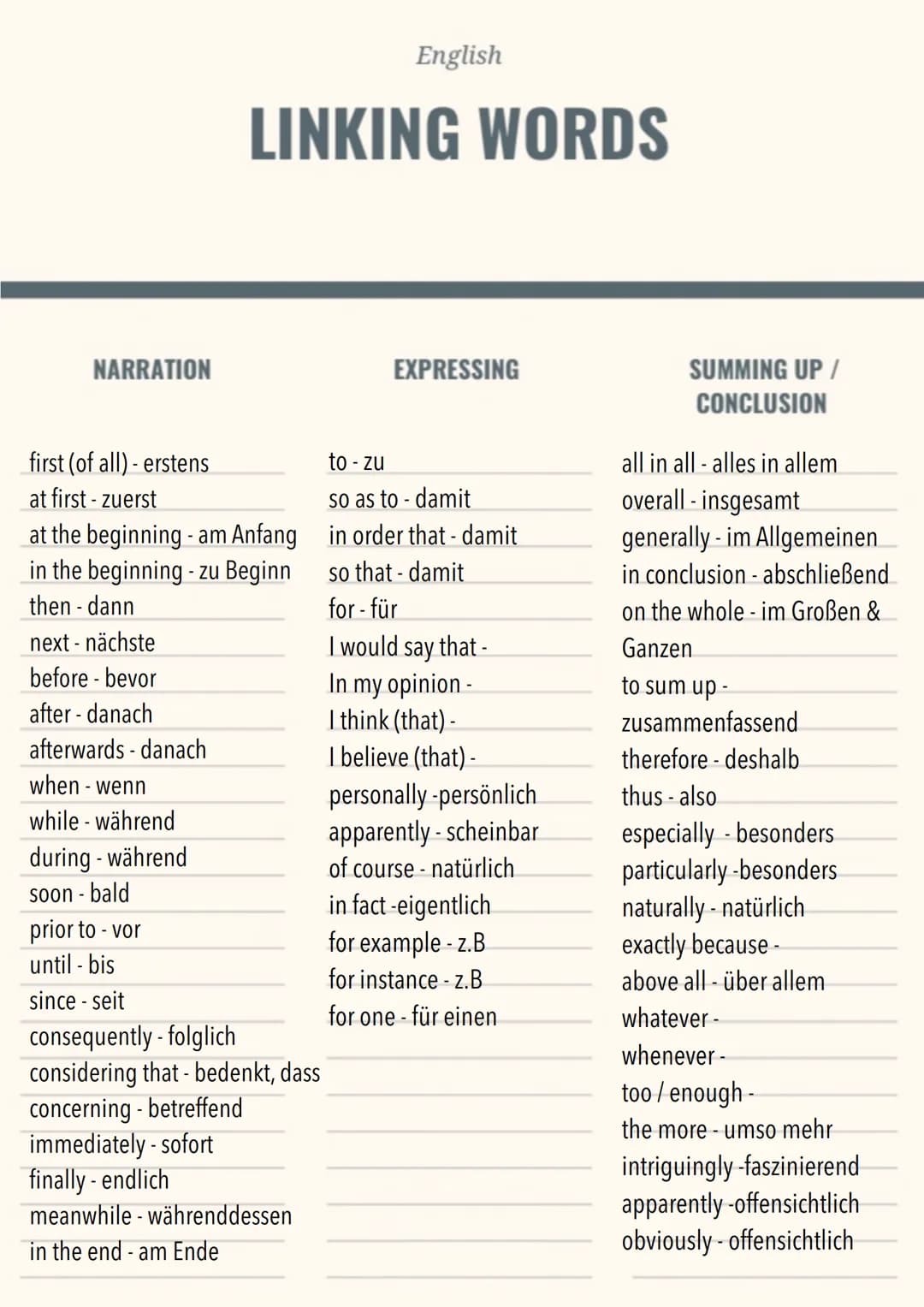 English

LINKING WORDS

NARRATION

first (of all) - erstens
at first - zuerst
at the beginning - am Anfang
in the beginning - zu Beginn
then - dann
next - nächste
before - bevor
after - danach
afterwards - danach
when - wenn
while - während
during - während
soon - bald
prior to - vor
until - bis
since - seit
consequently - folglich
considering that - bedenkt, dass
concerning - betreffend
immediately - sofort
finally - endlich
meanwhile - währenddessen
in the end - am Ende

EXPRESSING

to - zu
so as to - damit
in order that - damit
so that - damit
for - für
I would say that -
In my opinion -
I think (that) -
I believe (that) -
personally -persönlich
apparently - scheinbar
of course - natürlich
in fact -eigentlich
for example - z.B
for instance - z.B
for one - für einen

SUMMING UP / CONCLUSION

all in all - alles in allem
overall - insgesamt
generally - im Allgemeinen
in conclusion - abschließend
on the whole - im Großen & Ganzen
to sum up - zusammenfassend
therefore - deshalb
thus - also
especially - besonders
particularly -besonders
naturally - natürlich
exactly because -
above all - über allem
whatever -
whenever -
too / enough -
the more - umso mehr
intriguingly -faszinierend
apparently -offensichtlich
obviously - offensichtlich